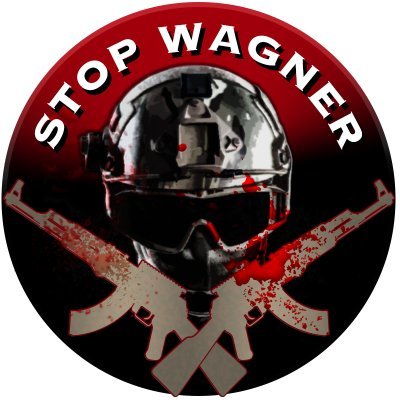 STOP WAGNER